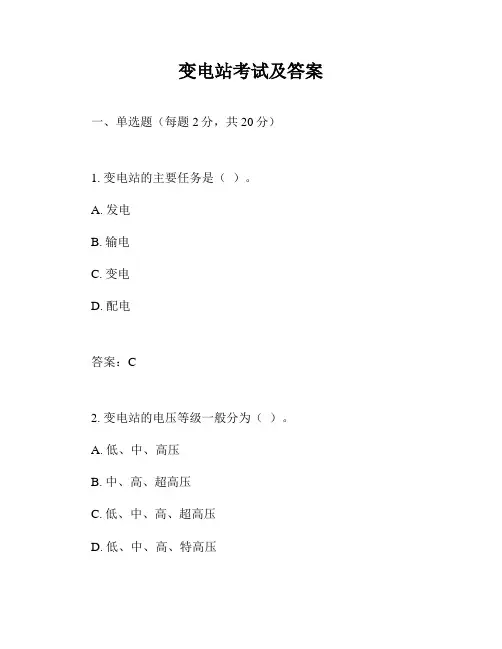 变电站考试及答案

一、单选题（每题 2 分，共 20 分）

1. 变电站的主要任务是（ ）。

A. 发电

B. 输电

C. 变电

D. 配电

答案：C

2. 变电站的电压等级一般分为（ ）。

A. 低、中、高压

B. 中、高、超高压

C. 低、中、高、超高压

D. 低、中、高、特高压